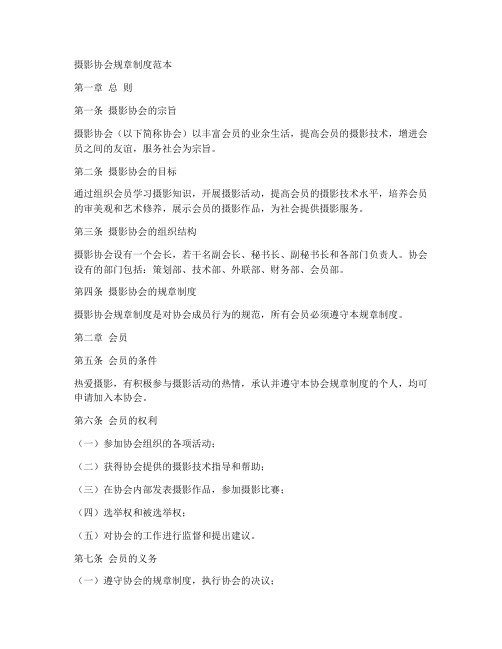 摄影协会规章制度范本

第一章 总 则

第一条 摄影协会的宗旨

摄影协会（以下简称协会）以丰富会员的业余生活，提高会员的摄影技术，增进会员之间的友谊，服务社会为宗旨。

第二条 摄影协会的目标

通过组织会员学习摄影知识，开展摄影活动，提高会员的摄影技术水平，培养会员的审美观和艺术修养，展示会员的摄影作品，为社会提供摄影服务。

第三条 摄影协会的组织结构

摄影协会设有一个会长，若干名副会长、秘书长、副秘书长和各部门负责人。协会设有的部门包括：策划部、技术部、外联部、财务部、会员部。

第四条 摄影协会的规章制度

摄影协会规章制度是对协会成员行为的规范，所有会员必须遵守本规章制度。

第二章 会员

第五条 会员的条件

热爱摄影，有积极参与摄影活动的热情，承认并遵守本协会规章制度的个人，均可申请加入本协会。

第六条 会员的权利

（一）参加协会组织的各项活动；

（二）获得协会提供的摄影技术指导和帮助；

（三）在协会内部发表摄影作品，参加摄影比赛；

（四）选举权和被选举权；

（五）对协会的工作进行监督和提出建议。

第七条 会员的义务

（一）遵守协会的规章制度，执行协会的决议；